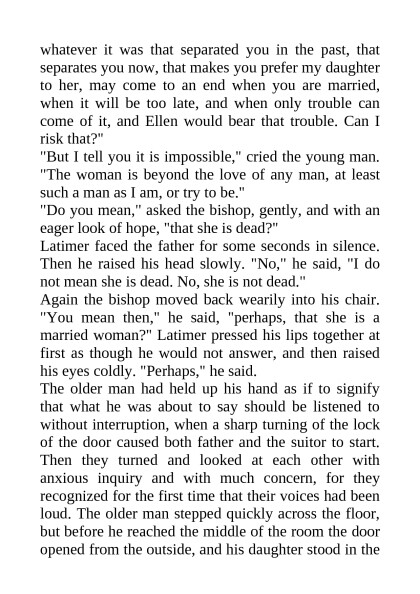 whatever it was that separated you in the past, that separates you now, that makes you prefer my daughter to her, may come to an end when you are married, when it will be too late, and when only trouble can come of it, and Ellen would bear that trouble. Can I risk that?"

"But I tell you it is impossible," cried the young man. "The woman is beyond the love of any man, at least such a man as I am, or try to be."

"Do you mean," asked the bishop, gently, and with an eager look of hope, "that she is dead?"

Latimer faced the father for some seconds in silence. Then he raised his head slowly. "No," he said, "I do not mean she is dead. No, she is not dead."

Again the bishop moved back wearily into his chair. "You mean then," he said, "perhaps, that she is a married woman?" Latimer pressed his lips together at first as though he would not answer, and then raised his eyes coldly. "Perhaps," he said.

The older man had held up his hand as if to signify that what he was about to say should be listened to without interruption, when a sharp turning of the lock of the door caused both father and the suitor to start. Then they turned and looked at each other with anxious inquiry and with much concern, for they recognized for the first time that their voices had been loud. The older man stepped quickly across the floor, but before he reached the middle of the room the door opened from the outside, and his daughter stood in the